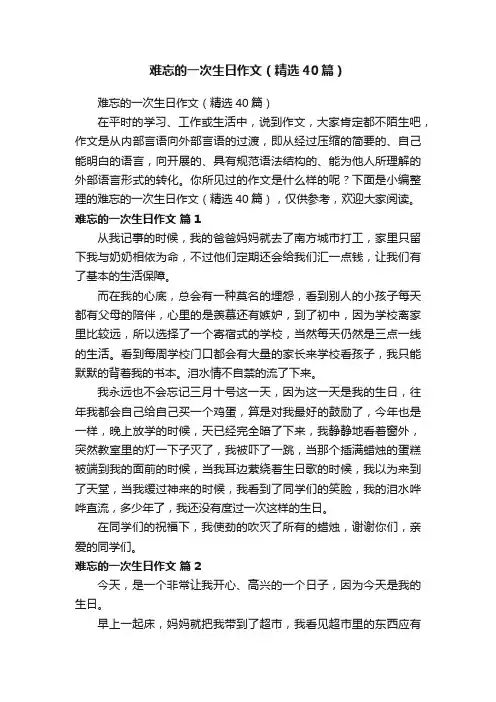 难忘的一次生日作文（精选40篇）

难忘的一次生日作文（精选40篇）

在平时的学习、工作或生活中，说到作文，大家肯定都不陌生吧，作文是从内部言语向外部言语的过渡，即从经过压缩的简要的、自己能明白的语言，向开展的、具有规范语法结构的、能为他人所理解的外部语言形式的转化。你所见过的作文是什么样的呢？下面是小编整理的难忘的一次生日作文（精选40篇），仅供参考，欢迎大家阅读。

难忘的一次生日作文 篇1

从我记事的时候，我的爸爸妈妈就去了南方城市打工，家里只留下我与奶奶相依为命，不过他们定期还会给我们汇一点钱，让我们有了基本的生活保障。

而在我的心底，总会有一种莫名的埋怨，看到别人的小孩子每天都有父母的陪伴，心里的是羡慕还有嫉妒，到了初中，因为学校离家里比较远，所以选择了一个寄宿式的学校，当然每天仍然是三点一线的生活。看到每周学校门口都会有大量的家长来学校看孩子，我只能默默的背着我的书本。泪水情不自禁的流了下来。

我永远也不会忘记三月十号这一天，因为这一天是我的生日，往年我都会自己给自己买一个鸡蛋，算是对我最好的鼓励了，今年也是一样，晚上放学的时候，天已经完全暗了下来，我静静地看着窗外，突然教室里的灯一下子灭了，我被吓了一跳，当那个插满蜡烛的蛋糕被端到我的面前的时候，当我耳边萦绕着生日歌的时候，我以为来到了天堂，当我缓过神来的时候，我看到了同学们的笑脸，我的泪水哗哗直流，多少年了，我还没有度过一次这样的生日。

在同学们的祝福下，我使劲的吹灭了所有的蜡烛，谢谢你们，亲爱的同学们。

难忘的一次生日作文 篇2

今天，是一个非常让我开心、高兴的一个日子，因为今天是我的生日。

早上一起床，妈妈就把我带到了超市，我看见超市里的东西应有